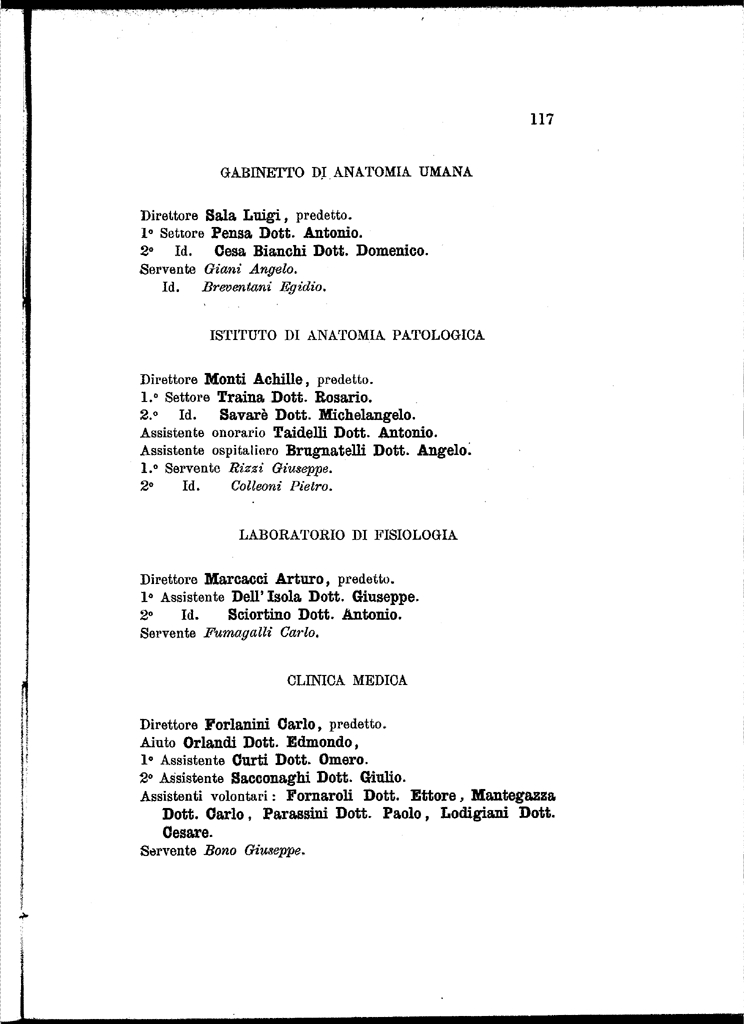 117

GABINETTO DI ANATOMIA UMANA

Direttore Sala Luigi, predetto.
1° Settore Pensa Dott. Antonio.
2° Id. Cesa Bianchi Dott. Domenico.
Servente Giani Angelo.
Id. Breventani Egidio.

ISTITUTO DI ANATOMIA PATOLOGICA

Direttore Monti Achille, predetto.
1.° Settore Traina Dott. Rosario.
2.° Id. Savarè Dott. Michelangelo.
Assistente onorario Taidelli Dott. Antonio.
Assistente ospitaliero Brugnatelli Dott. Angelo.
1.° Servente Rizzi Giuseppe.
2° Id. Colleoni Pietro.

LABORATORIO DI FISIOLOGIA

Direttore Marcacci Arturo, predetto.
1° Assistente Dell' Isola Dott. Giuseppe.
2° Id. Sciortino Dott. Antonio.
Servente Fumagalli Carlo.

CLINICA MEDICA

Direttore Forlanini Carlo, predetto.
Aiuto Orlandi Dott. Edmondo,
1° Assistente Curti Dott. Omero.
2° Assistente Sacconaghi Dott. Giulio.
Assistenti volontari: Fornaroli Dott. Ettore, Mantegazza Dott. Carlo, Parassini Dott. Paolo, Lodigiani Dott. Cesare.
Servente Bono Giuseppe.